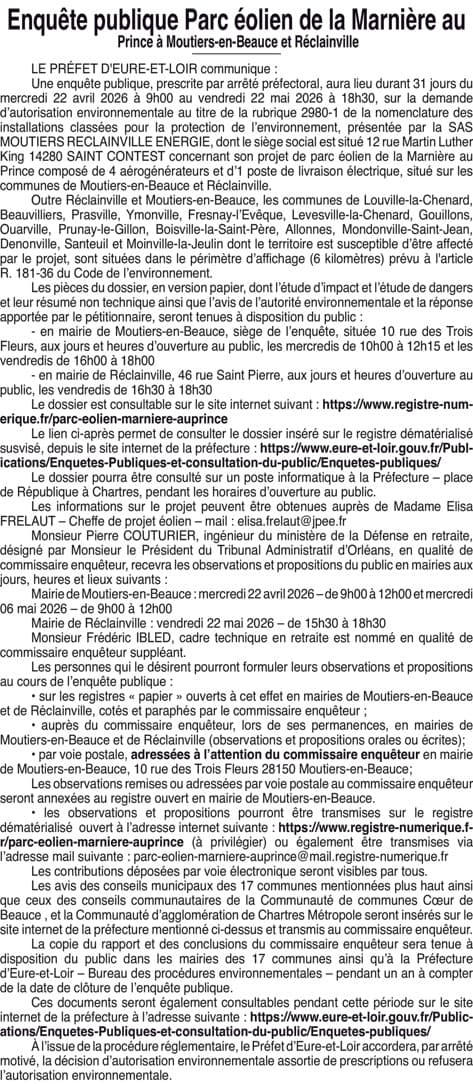 Enquête publique Parc éolien de la Marnière au Prince à Moutiers-en-Beauce et Réclainville

LE PRÉFET D'EURE-ET-LOIR communique :

Une enquête publique, prescrite par arrêté préfectoral, aura lieu durant 31 jours du mercredi 22 avril 2026 à 9h00 au vendredi 22 mai 2026 à 18h30, sur la demande d'autorisation environnementale au titre de la rubrique 2980-1 de la nomenclature des installations classées pour la protection de l'environnement, présentée par la SAS MOUTIERS RECLAINVILLE ENERGIE, dont le siège social est situé 12 rue Martin Luther King 14280 SAINT CONTEST concernant son projet de parc éolien de la Marnière au Prince composé de 4 aérogénérateurs et d'1 poste de livraison électrique, situé sur les communes de Moutiers-en-Beauce et Réclainville.

Outre Réclainville et Moutiers-en-Beauce, les communes de Louville-la-Chenard, Beauvilliers, Prasville, Ymonville, Fresnay-l'Evêque, Levesville-la-Chenard, Gouillons, Ouarville, Prunay-le-Gillon, Boisville-la-Saint-Père, Allonnes, Mondonville-Saint-Jean, Denonville, Santeuil et Moinville-la-Jeulin dont le territoire est susceptible d'être affecté par le projet, sont situées dans le périmètre d'affichage (6 kilomètres) prévu à l'article R. 181-36 du Code de l'environnement.

Les pièces du dossier, en version papier, dont l'étude d'impact et l'étude de dangers et leur résumé non technique ainsi que l'avis de l'autorité environnementale et la réponse apportée par le pétitionnaire, seront tenues à disposition du public :

- en mairie de Moutiers-en-Beauce, siège de l'enquête, située 10 rue des Trois Fleurs, aux jours et heures d'ouverture au public, les mercredis de 10h00 à 12h15 et les vendredis de 16h00 à 18h00

- en mairie de Réclainville, 46 rue Saint Pierre, aux jours et heures d'ouverture au public, les vendredis de 16h30 à 18h30

Le dossier est consultable sur le site internet suivant : https://www.registre-numerique.fr/parc-eolien-marniere-auprince

Le lien ci-après permet de consulter le dossier inséré sur le registre dématérialisé susvisé, depuis le site internet de la préfecture : https://www.eure-et-loir.gouv.fr/Publications/Enquetes-Publiques-et-consultation-du-public/Enquetes-publiques/

Le dossier pourra être consulté sur un poste informatique à la Préfecture – place de République à Chartres, pendant les horaires d'ouverture au public.

Les informations sur le projet peuvent être obtenues auprès de Madame Elisa FRELAUT – Cheffe de projet éolien – mail : elisa.frelaut@jpee.fr

Monsieur Pierre COUTURIER, ingénieur du ministère de la Défense en retraite, désigné par Monsieur le Président du Tribunal Administratif d'Orléans, en qualité de commissaire enquêteur, recevra les observations et propositions du public en mairies aux jours, heures et lieux suivants :

Mairie de Moutiers-en-Beauce : mercredi 22 avril 2026 – de 9h00 à 12h00 et mercredi 06 mai 2026 – de 9h00 à 12h00

Mairie de Réclainville : vendredi 22 mai 2026 – de 15h30 à 18h30

Monsieur Frédéric IBLED, cadre technique en retraite est nommé en qualité de commissaire enquêteur suppléant.

Les personnes qui le désirent pourront formuler leurs observations et propositions au cours de l'enquête publique :

• sur les registres « papier » ouverts à cet effet en mairies de Moutiers-en-Beauce et de Réclainville, cotés et paraphés par le commissaire enquêteur ;

• auprès du commissaire enquêteur, lors de ses permanences, en mairies de Moutiers-en-Beauce et de Réclainville (observations et propositions orales ou écrites);

• par voie postale, adressées à l'attention du commissaire enquêteur en mairie de Moutiers-en-Beauce, 10 rue des Trois Fleurs 28150 Moutiers-en-Beauce;

Les observations remises ou adressées par voie postale au commissaire enquêteur seront annexées au registre ouvert en mairie de Moutiers-en-Beauce.

• les observations et propositions pourront être transmises sur le registre dématérialisé ouvert à l'adresse internet suivante : https://www.registre-numerique.fr/parc-eolien-marniere-auprince (à privilégier) ou également être transmises via l'adresse mail suivante : parc-eolien-marniere-auprince@mail.registre-numerique.fr

Les contributions déposées par voie électronique seront visibles par tous.

Les avis des conseils municipaux des 17 communes mentionnées plus haut ainsi que ceux des conseils communautaires de la Communauté de communes Cœur de Beauce , et la Communauté d'agglomération de Chartres Métropole seront insérés sur le site internet de la préfecture mentionné ci-dessus et transmis au commissaire enquêteur.

La copie du rapport et des conclusions du commissaire enquêteur sera tenue à disposition du public dans les mairies des 17 communes ainsi qu'à la Préfecture d'Eure-et-Loir – Bureau des procédures environnementales – pendant un an à compter de la date de clôture de l'enquête publique.

Ces documents seront également consultables pendant cette période sur le site internet de la préfecture à l'adresse suivante : https://www.eure-et-loir.gouv.fr/Publications/Enquetes-Publiques-et-consultation-du-public/Enquetes-publiques/

À l'issue de la procédure réglementaire, le Préfet d'Eure-et-Loir accordera, par arrêté motivé, la décision d'autorisation environnementale assortie de prescriptions ou refusera l'autorisation environnementale.